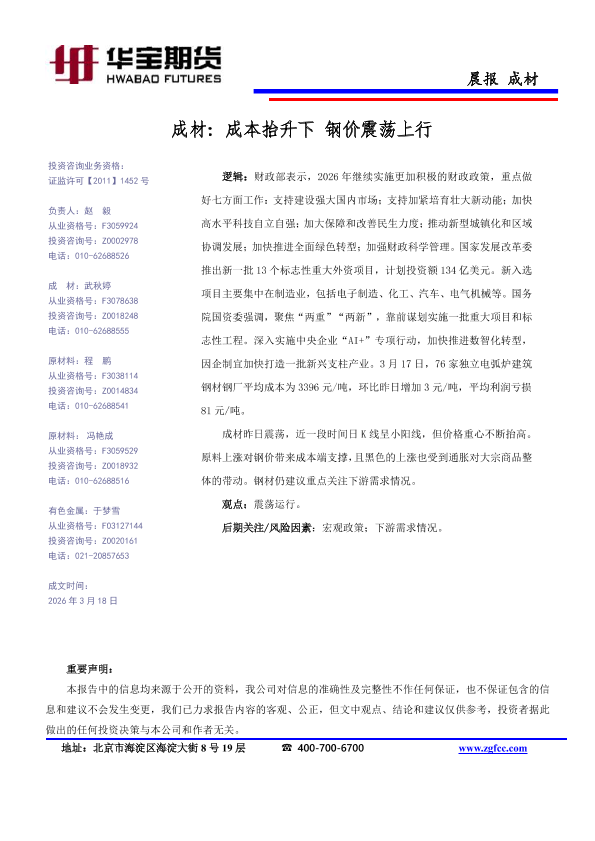 华宝期货
HWABAO FUTURES

晨报 成材

成材：成本抬升下 钢价震荡上行

投资咨询业务资格：
证监许可【2011】1452 号

负责人：赵 毅
从业资格号：F3059924
投资咨询号：Z0002978
电话：010-62688526

成 材：武秋婷
从业资格号：F3078638
投资咨询号：Z0018248
电话：010-62688555

原材料：程 鹏
从业资格号：F3038114
投资咨询号：Z0014834
电话：010-62688541

原材料：冯艳成
从业资格号：F3059529
投资咨询号：Z0018932
电话：010-62688516

有色金属：于梦雪
从业资格号：F03127144
投资咨询号：Z0020161
电话：021-20857653

成文时间：
2026 年 3 月 18 日

逻辑：财政部表示，2026 年继续实施更加积极的财政政策，重点做好七方面工作：支持建设强大国内市场；支持加紧培育壮大新动能；加快高水平科技自立自强；加大保障和改善民生力度；推动新型城镇化和区域协调发展；加快推进全面绿色转型；加强财政科学管理。国家发展改革委推出新一批 13 个标志性重大外资项目，计划投资额 134 亿美元。新入选项目主要集中在制造业，包括电子制造、化工、汽车、电气机械等。国务院国资委强调，聚焦“两重”“两新”，靠前谋划实施一批重大项目和标志性工程。深入实施中央企业“AI+”专项行动，加快推进数智化转型，因企制宜加快打造一批新兴支柱产业。3 月 17 日，76 家独立电弧炉建筑钢材钢厂平均成本为 3396 元/吨，环比昨日增加 3 元/吨，平均利润亏损 81 元/吨。

成材昨日震荡，近一段时间日 K 线呈小阳线，但价格重心不断抬高。原料上涨对钢价带来成本端支撑，且黑色的上涨也受到通胀对大宗商品整体的带动。钢材仍建议重点关注下游需求情况。

观点：震荡运行。

后期关注/风险因素：宏观政策；下游需求情况。

重要声明：
本报告中的信息均来源于公开的资料，我公司对信息的准确性及完整性不作任何保证，也不保证包含的信息和建议不会发生变更，我们已力求报告内容的客观、公正，但文中观点、结论和建议仅供参考，投资者据此做出的任何投资决策与本公司和作者无关。

地址：北京市海淀区海淀大街 8 号 19 层 ☎ 400-700-6700 www.zgfcc.com